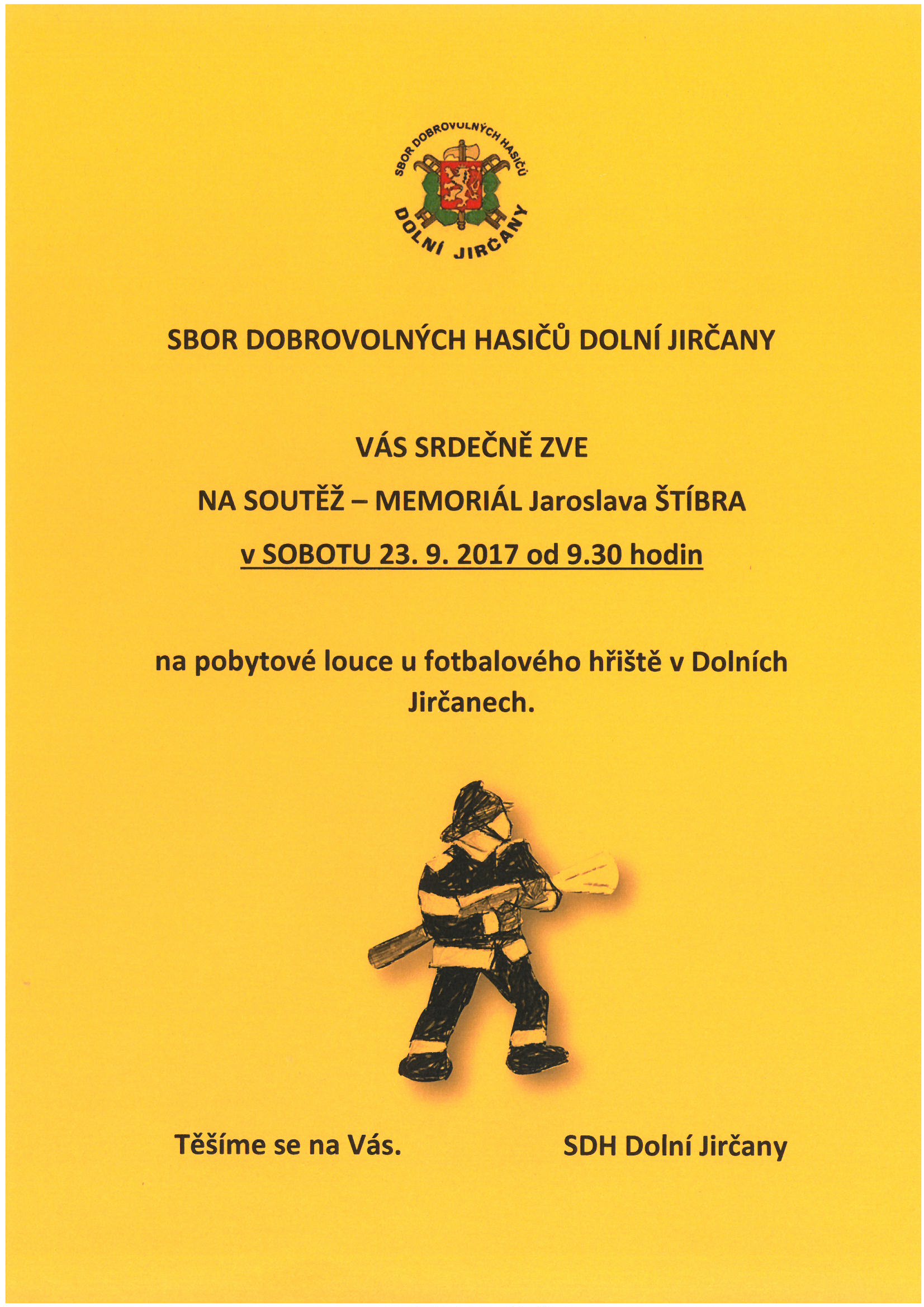 SBOR DOBROVOLNÝCH HASIČŮ
DOLNÍ JIRČANY

SBOR DOBROVOLNÝCH HASIČŮ DOLNÍ JIRČANY

VÁS SRDEČNĚ ZVE

NA SOUTĚŽ – MEMORIÁL Jaroslava ŠTÍBRA

v SOBOTU 23. 9. 2017 od 9.30 hodin

na pobytové louce u fotbalového hřiště v Dolních Jirčanech.

Těšíme se na Vás.

SDH Dolní Jirčany